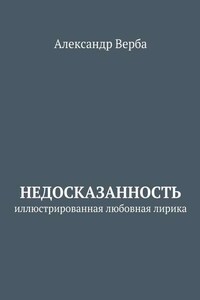 Александр Верба

НЕДОСКАЗАННОСТЬ
иллюстрированная любовная лирика